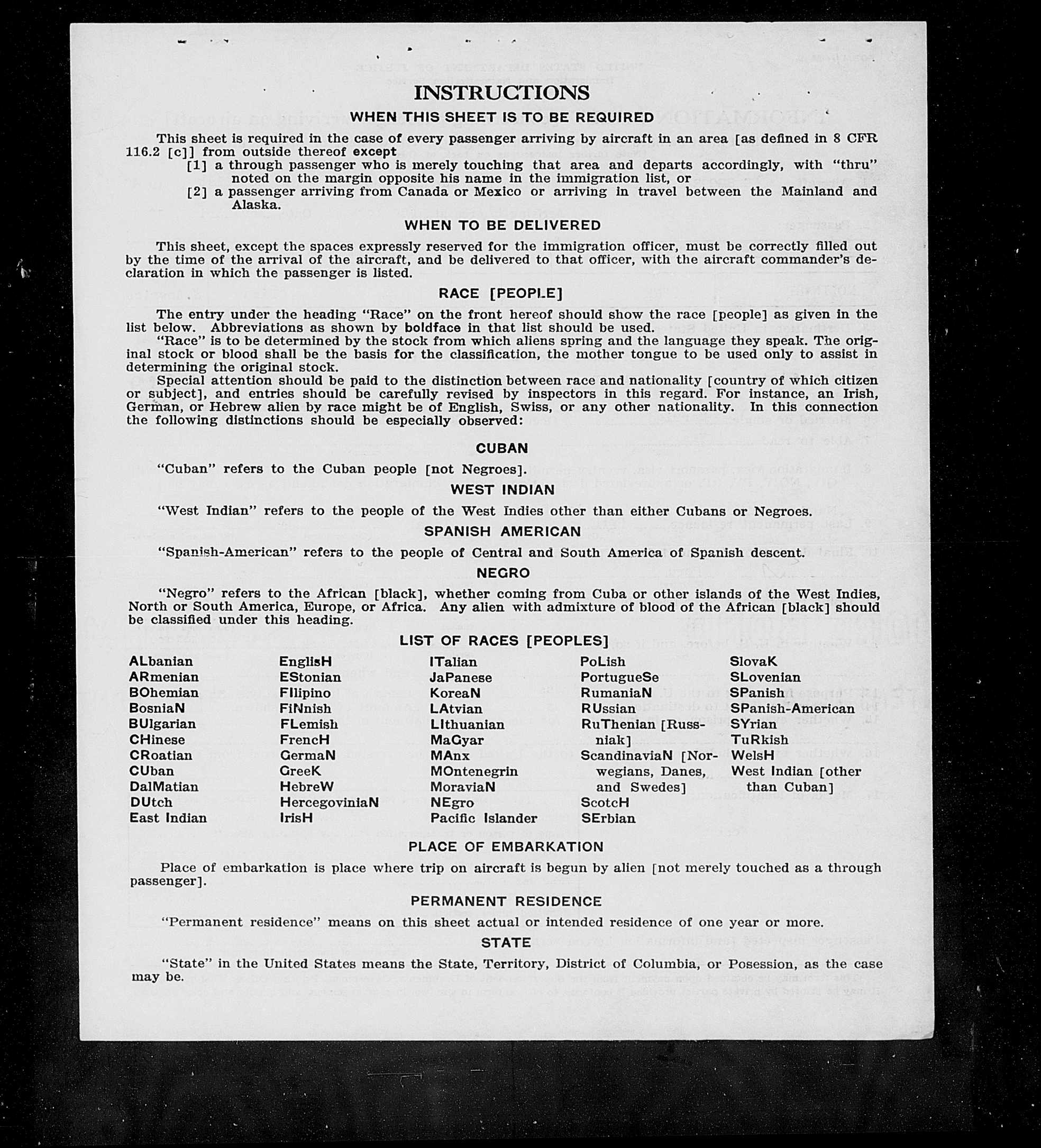 INSTRUCTIONS

WHEN THIS SHEET IS TO BE REQUIRED

This sheet is required in the case of every passenger arriving by aircraft in an area [as defined in 8 CFR 116.2 [c]] from outside thereof except

[1] a through passenger who is merely touching that area and departs accordingly, with "thru" noted on the margin opposite his name in the immigration list, or

[2] a passenger arriving from Canada or Mexico or arriving in travel between the Mainland and Alaska.

WHEN TO BE DELIVERED

This sheet, except the spaces expressly reserved for the immigration officer, must be correctly filled out by the time of the arrival of the aircraft, and be delivered to that officer, with the aircraft commander's declaration in which the passenger is listed.

RACE [PEOPLE]

The entry under the heading "Race" on the front hereof should show the race [people] as given in the list below. Abbreviations as shown by boldface in that list should be used.

"Race" is to be determined by the stock from which aliens spring and the language they speak. The original stock or blood shall be the basis for the classification, the mother tongue to be used only to assist in determining the original stock.

Special attention should be paid to the distinction between race and nationality [country of which citizen or subject], and entries should be carefully revised by inspectors in this regard. For instance, an Irish, German, or Hebrew alien by race might be of English, Swiss, or any other nationality. In this connection the following distinctions should be especially observed:

CUBAN

"Cuban" refers to the Cuban people [not Negroes].

WEST INDIAN

"West Indian" refers to the people of the West Indies other than either Cubans or Negroes.

SPANISH AMERICAN

"Spanish-American" refers to the people of Central and South America of Spanish descent.

NEGRO

"Negro" refers to the African [black], whether coming from Cuba or other islands of the West Indies, North or South America, Europe, or Africa. Any alien with admixture of blood of the African [black] should be classified under this heading.

LIST OF RACES [PEOPLES]

ALbanian
ARmenian
BOhemian
BosniaN
BUlgarian
CHinese
CRoatian
CUban
DalMatian
DUtch
East Indian

EnglisH
EStonian
FIlipino
FiNnish
FLemish
FrencH
GermaN
GreeK
HebreW
HercegoviniaN
IrisH

ITalian
JaPanese
KoreaN
LAtvian
LIthuanian
MaGyar
MAnx
MOntenegrin
MoraviaN
NEgro
Pacific Islander

PoLish
PortugueSe
RumaniaN
RUssian
RuThenian [Russniak]
ScandinaviaN [Norwegians, Danes, and Swedes]
ScotcH
SErbian

SlovaK
SLovenian
SPanish
SPanish-American
SYrian
TuRkish
WelsH
West Indian [other than Cuban]

PLACE OF EMBARKATION

Place of embarkation is place where trip on aircraft is begun by alien [not merely touched as a through passenger].

PERMANENT RESIDENCE

"Permanent residence" means on this sheet actual or intended residence of one year or more.

STATE

"State" in the United States means the State, Territory, District of Columbia, or Posession, as the case may be.